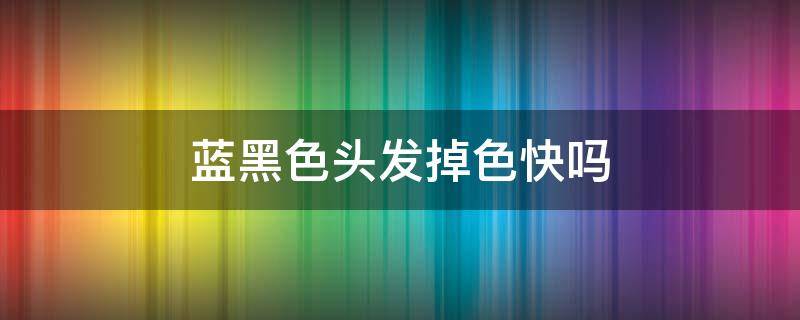 蓝黑色头发掉色快吗